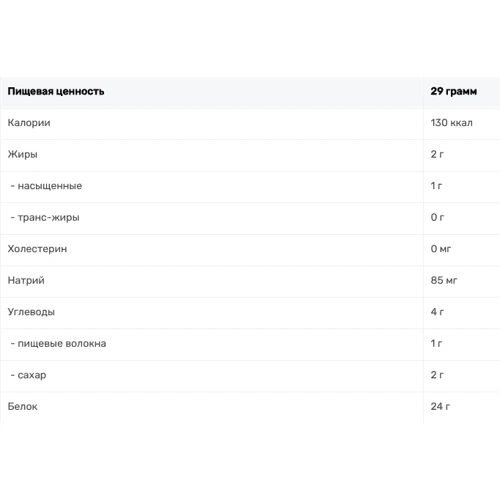 | Пищевая ценность | 29 грамм |
|---|---|
| Калории | 130 ккал |
| Жиры | 2 г |
| - насыщенные | 1 г |
| - транс-жиры | 0 г |
| Холестерин | 0 мг |
| Натрий | 85 мг |
| Углеводы | 4 г |
| - пищевые волокна | 1 г |
| - сахар | 2 г |
| Белок | 24 г |